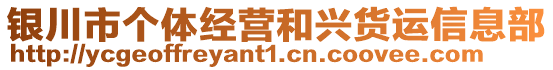 银川市个体经营和兴货运信息部
http://ycgeoffreyant1.cn.coovee.com